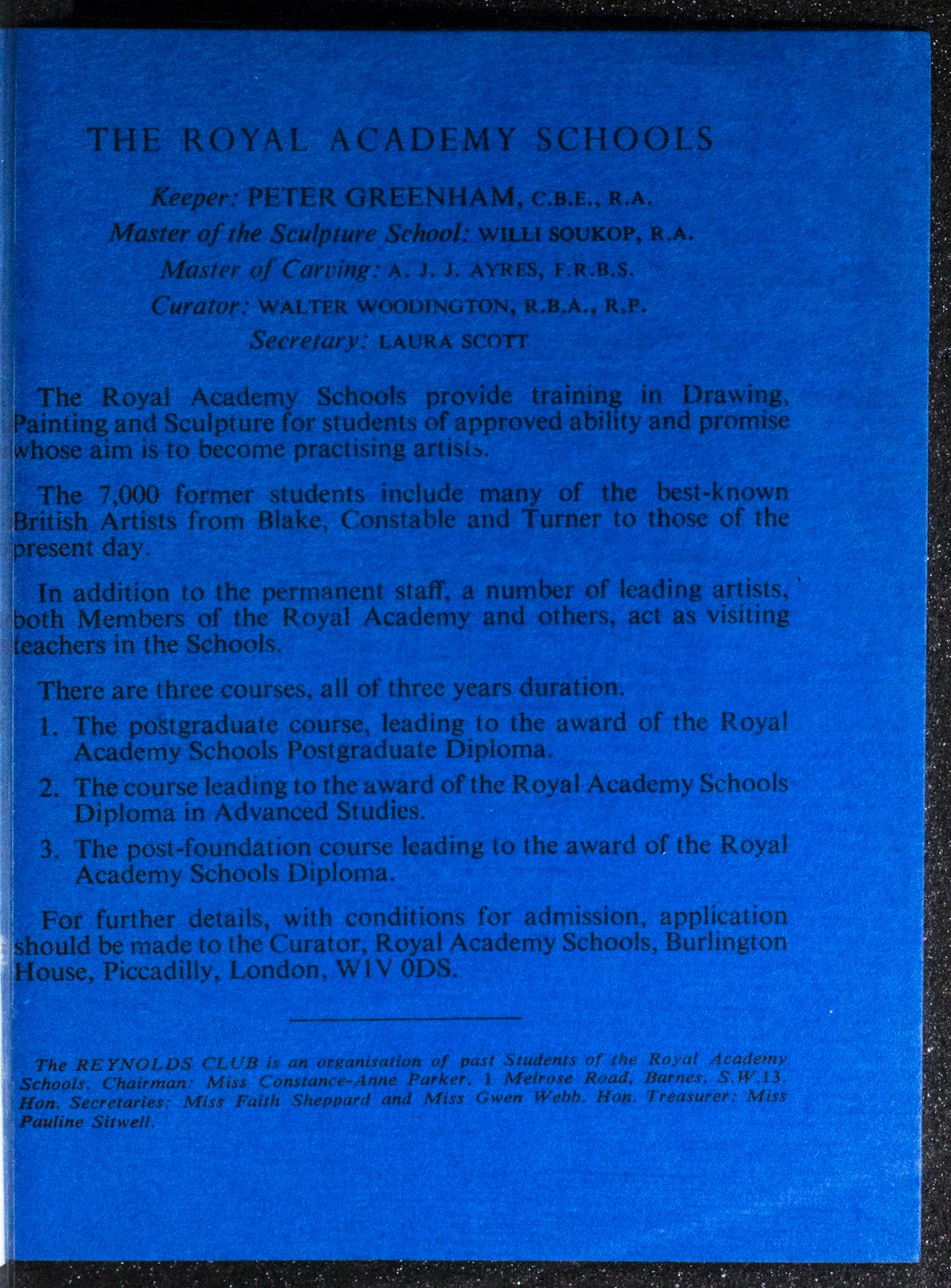 THE ROYAL ACADEMY SCHOOLS

Keeper: PETER GREENHAM, C.B.E., R.A.
Master of the Sculpture School: WILLI SOUKOP, R.A.
Master of Carving: A. J. J. AYRES, F.R.B.S.
Curator: WALTER WOODINGTON, R.B.A., R.P.
Secretary: LAURA SCOTT

The Royal Academy Schools provide training in Drawing, Painting and Sculpture for students of approved ability and promise whose aim is to become practising artists.

The 7,000 former students include many of the best-known British Artists from Blake, Constable and Turner to those of the present day.

In addition to the permanent staff, a number of leading artists, both Members of the Royal Academy and others, act as visiting teachers in the Schools.

There are three courses, all of three years duration.

1. The postgraduate course, leading to the award of the Royal Academy Schools Postgraduate Diploma.

2. The course leading to the award of the Royal Academy Schools Diploma in Advanced Studies.

3. The post-foundation course leading to the award of the Royal Academy Schools Diploma.

For further details, with conditions for admission, application should be made to the Curator, Royal Academy Schools, Burlington House, Piccadilly, London, W1V 0DS.

The REYNOLDS CLUB is an organisation of past Students of the Royal Academy Schools. Chairman: Miss Constance-Anne Parker, 1 Melrose Road, Barnes, S.W.13. Hon. Secretaries: Miss Faith Sheppard and Miss Gwen Webb. Hon. Treasurer: Miss Pauline Sitwell.